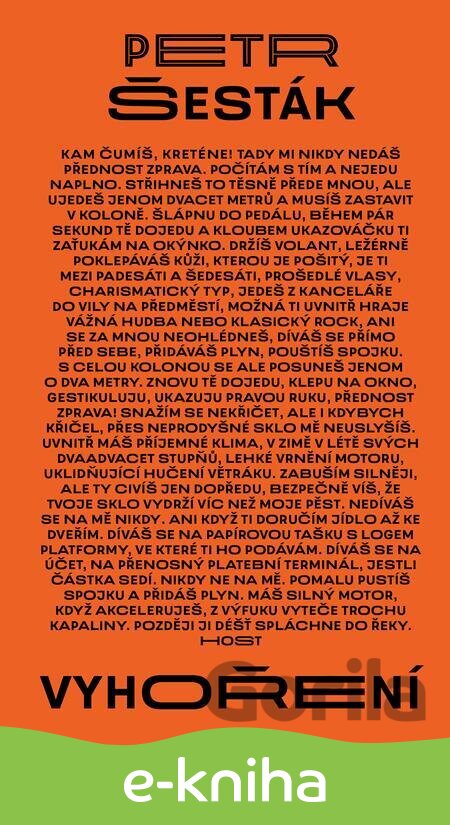 PETR
ŠESTÁK

KAM ČUMÍŠ, KRETÉNE! TADY MI NIKDY NEDÁŠ PŘEDNOST ZPRAVA. POČÍTÁM S TÍM A NEJEDU NAPLNO. STŘIHNEŠ TO TĚSNĚ PŘEDE MNOU, ALE UJEDEŠ JENOM DVACET METRŮ A MUSÍŠ ZASTAVIT V KOLONĚ. ŠLÁPNU DO PEDÁLU, BĚHEM PÁR SEKUND TĚ DOJEDU A KLOUBEM UKAZOVÁČKU TI ZAŤUKÁM NA OKÝNKO. DRŽÍŠ VOLANT, LEŽÉRNĚ POKLEPÁVÁŠ KŮŽI, KTEROU JE POŠITÝ, JE TI MEZI PADESÁTI A ŠEDESÁTI, PROŠEDLÉ VLASY, CHARISMATICKÝ TYP, JEDEŠ Z KANCELÁŘE DO VILY NA PŘEDMĚSTÍ, MOŽNÁ TI UVNITŘ HRAJE VÁŽNÁ HUDBA NEBO KLASICKÝ ROCK, ANI SE ZA MNOU NEOHLÉDNEŠ, DÍVÁŠ SE PŘÍMO PŘED SEBE, PŘIDÁVÁŠ PLYN, POUŠTÍŠ SPOJKU. S CELOU KOLONOU SE ALE POSUNEŠ JENOM O DVA METRY. ZNOVU TĚ DOJEDU, KLEPU NA OKNO, GESTIKULUJU, UKAZUJU PRAVOU RUKU, PŘEDNOST ZPRAVA! SNAŽÍM SE NEKŘIČET, ALE I KDYBYCH KŘIČEL, PŘES NEPRODYŠNÉ SKLO MĚ NEUSLYŠÍŠ. UVNITŘ MÁŠ PŘÍJEMNÉ KLIMA, V ZIMĚ V LÉTĚ SVÝCH DVAADVACET STUPŇŮ, LEHKÉ VRNĚNÍ MOTORU, UKLIDŇUJÍCÍ HUČENÍ VĚTRÁKU. ZABUŠÍM SILNĚJI, ALE TY CIVÍŠ JEN DOPŘEDU, BEZPEČNĚ VÍŠ, ŽE TVOJE SKLO VYDRŽÍ VÍC NEŽ MOJE PĚST. NEDÍVÁŠ SE NA MĚ NIKDY. ANI KDYŽ TI DORUČÍM JÍDLO AŽ KE DVEŘÍM. DÍVÁŠ SE NA PAPÍROVOU TAŠKU S LOGEM PLATFORMY, VE KTERÉ TI HO PODÁVÁM. DÍVÁŠ SE NA ÚČET, NA PŘENOSNÝ PLATEBNÍ TERMINÁL, JESTLI ČÁSTKA SEDÍ. NIKDY NE NA MĚ. POMALU PUSTÍŠ SPOJKU A PŘIDÁŠ PLYN. MÁŠ SILNÝ MOTOR, KDYŽ AKCELERUJEŠ, Z VÝFUKU VYTEČE TROCHU KAPALINY. POZDĚJI JI DÉŠŤ SPLÁCHNE DO ŘEKY.
HOST

VYHOŘENÍ

Gorila

e-kniha